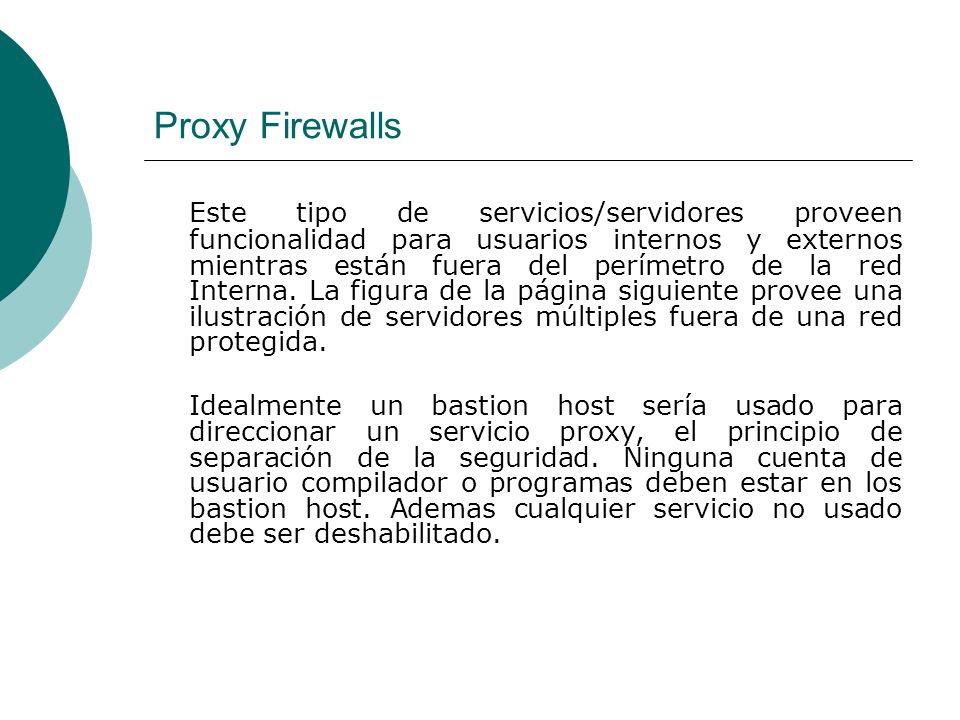 Proxy Firewalls

Este tipo de servicios/servidores proveen funcionalidad para usuarios internos y externos mientras están fuera del perímetro de la red Interna. La figura de la página siguiente provee una ilustración de servidores múltiples fuera de una red protegida.

Idealmente un bastion host sería usado para direccionar un servicio proxy, el principio de separación de la seguridad. Ninguna cuenta de usuario compilador o programas deben estar en los bastion host. Ademas cualquier servicio no usado debe ser deshabilitado.